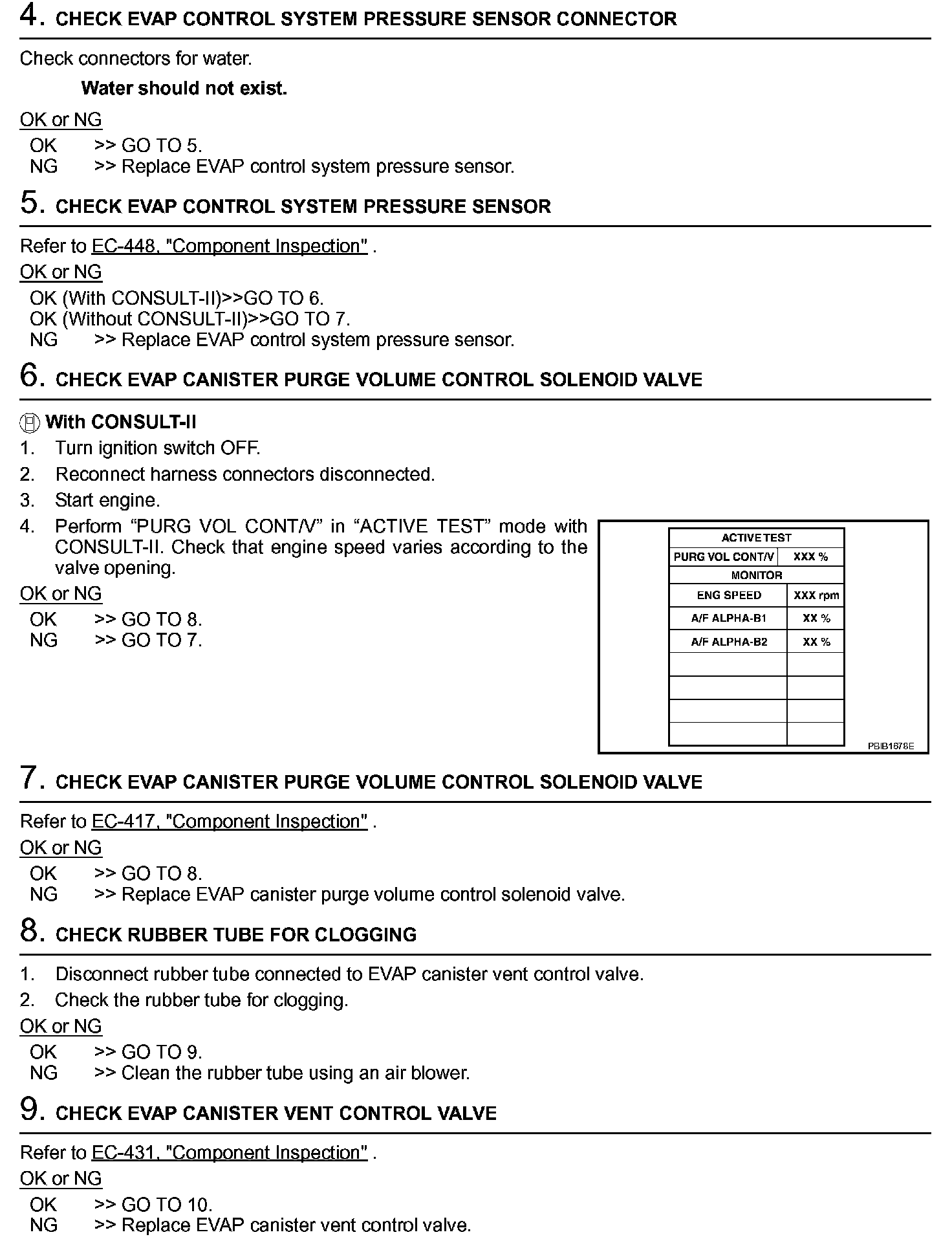 4. CHECK EVAP CONTROL SYSTEM PRESSURE SENSOR CONNECTOR

Check connectors for water.

Water should not exist.

OK or NG

OK >> GO TO 5.
NG >> Replace EVAP control system pressure sensor.

5. CHECK EVAP CONTROL SYSTEM PRESSURE SENSOR

Refer to EC-448, "Component Inspection" .

OK or NG

OK (With CONSULT-II)>>GO TO 6.
OK (Without CONSULT-II)>>GO TO 7.
NG >> Replace EVAP control system pressure sensor.

6. CHECK EVAP CANISTER PURGE VOLUME CONTROL SOLENOID VALVE

With CONSULT-II

1. Turn ignition switch OFF.
2. Reconnect harness connectors disconnected.
3. Start engine.
4. Perform “PURG VOL CONT/V” in “ACTIVE TEST” mode with CONSULT-II. Check that engine speed varies according to the valve opening.

OK or NG

OK >> GO TO 8.
NG >> GO TO 7.

| ACTIVE TEST | |
|---|---|
| PURG VOL CONT/V | XXX % |
| MONITOR | |
| ENG SPEED | XXX rpm |
| A/F ALPHA-B1 | XX % |
| A/F ALPHA-B2 | XX % |
| | |
| | |
| | |
| | |

PBIB1678E

7. CHECK EVAP CANISTER PURGE VOLUME CONTROL SOLENOID VALVE

Refer to EC-417, "Component Inspection" .

OK or NG

OK >> GO TO 8.
NG >> Replace EVAP canister purge volume control solenoid valve.

8. CHECK RUBBER TUBE FOR CLOGGING

1. Disconnect rubber tube connected to EVAP canister vent control valve.
2. Check the rubber tube for clogging.

OK or NG

OK >> GO TO 9.
NG >> Clean the rubber tube using an air blower.

9. CHECK EVAP CANISTER VENT CONTROL VALVE

Refer to EC-431, "Component Inspection" .

OK or NG

OK >> GO TO 10.
NG >> Replace EVAP canister vent control valve.